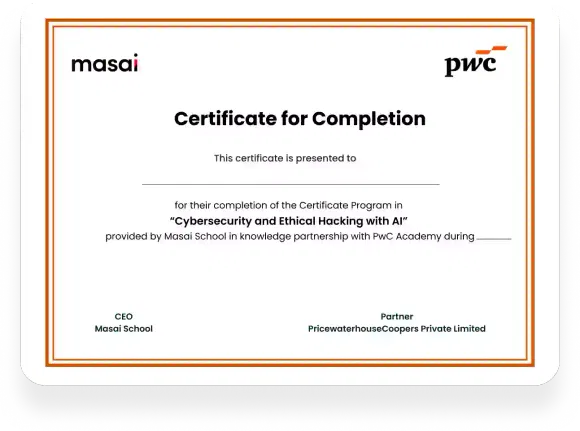 masai

pwc

Certificate for Completion

This certificate is presented to

____

for their completion of the Certificate Program in
"Cybersecurity and Ethical Hacking with AI"
provided by Masai School in knowledge partnership with PwC Academy during ____

CEO
Masai School

Partner
PricewaterhouseCoopers Private Limited